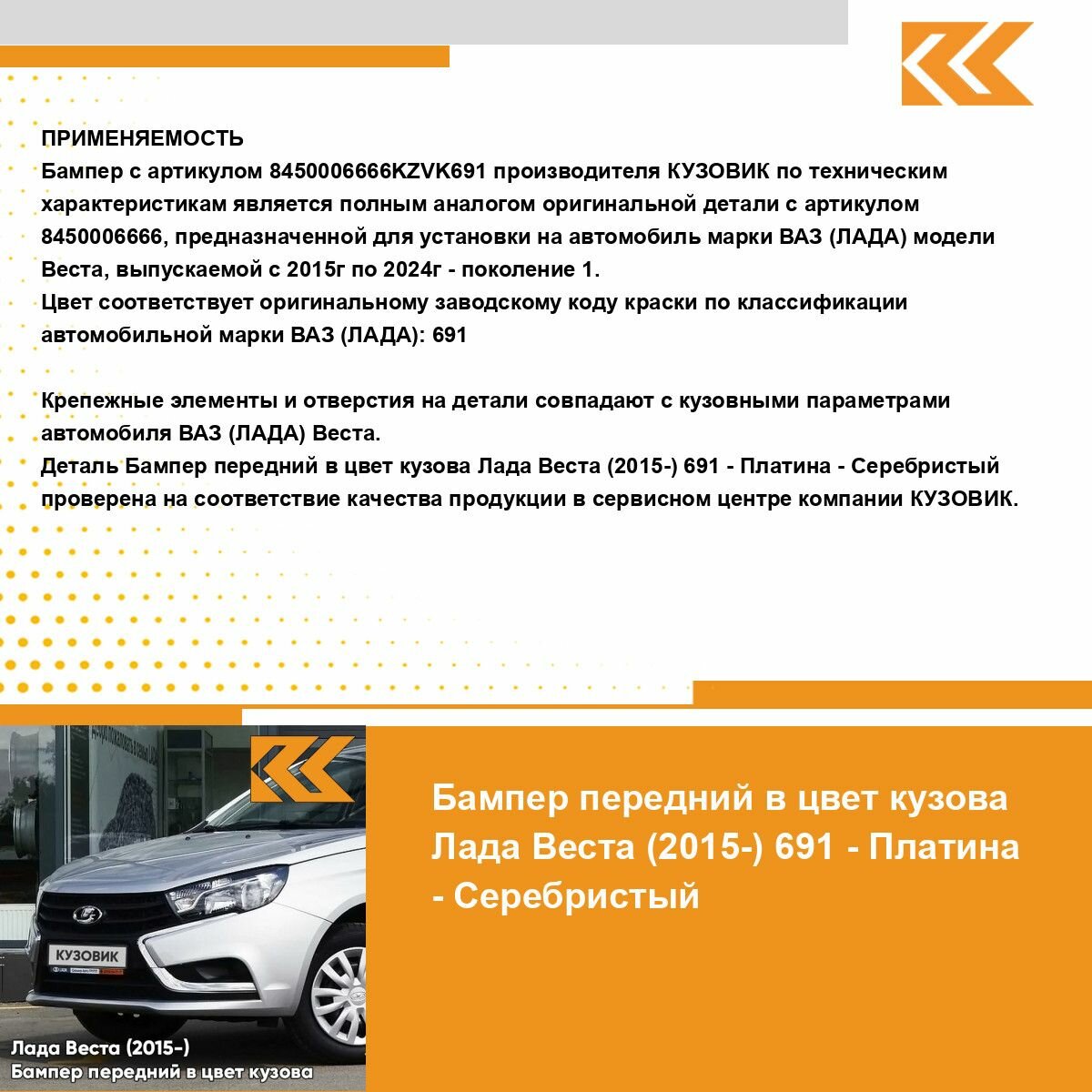 ПРИМЕНЯЕМОСТЬ
Бампер с артикулом 8450006666KZVK691 производителя КУЗОВИК по техническим характеристикам является полным аналогом оригинальной детали с артикулом 8450006666, предназначенной для установки на автомобиль марки ВАЗ (ЛАДА) модели Веста, выпускаемой с 2015г по 2024г - поколение 1.
Цвет соответствует оригинальному заводскому коду краски по классификации автомобильной марки ВАЗ (ЛАДА): 691

Крепежные элементы и отверстия на детали совпадают с кузовными параметрами автомобиля ВАЗ (ЛАДА) Веста.
Деталь Бампер передний в цвет кузова Лада Веста (2015-) 691 - Платина - Серебристый проверена на соответствие качества продукции в сервисном центре компании КУЗОВИК.

КУЗОВИК

Лада Веста (2015-)
Бампер передний в цвет кузова

Бампер передний в цвет кузова Лада Веста (2015-) 691 - Платина - Серебристый